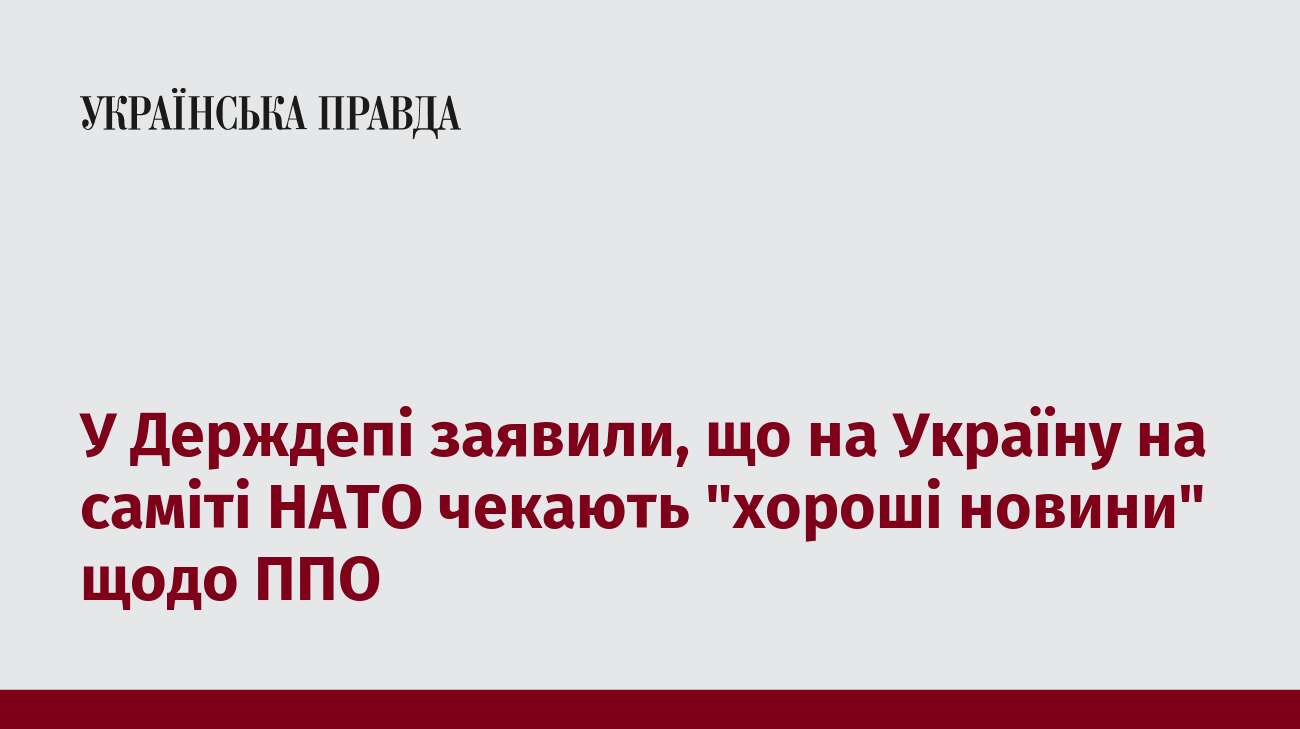 УКРАЇНСЬКА ПРАВДА

У Держдепі заявили, що на Україну на саміті НАТО чекають "хороші новини" щодо ППО